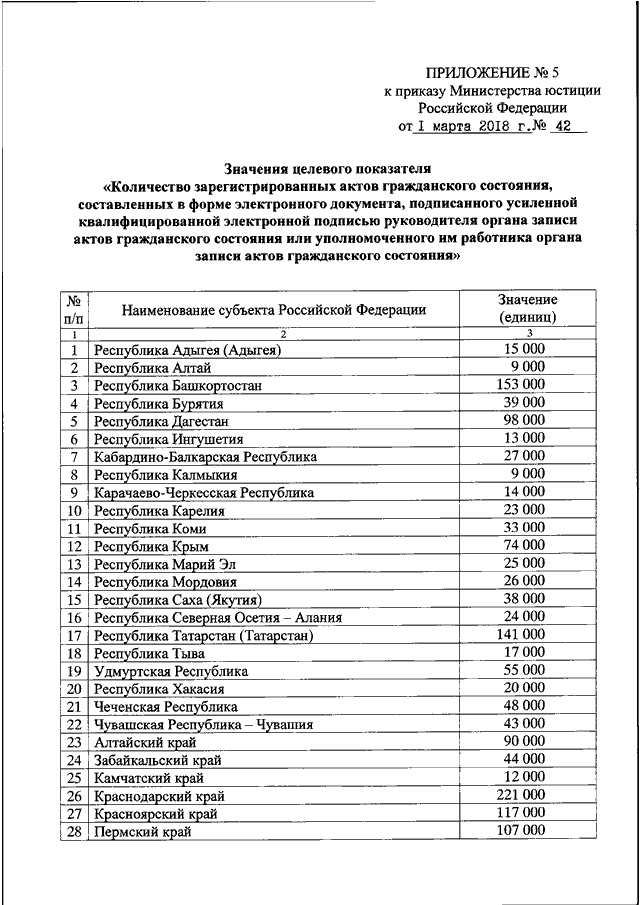 ПРИЛОЖЕНИЕ № 5
к приказу Министерства юстиции Российской Федерации
от 1 марта 2018 г. № 42

Значения целевого показателя «Количество зарегистрированных актов гражданского состояния, составленных в форме электронного документа, подписанного усиленной квалифицированной электронной подписью руководителя органа записи актов гражданского состояния или уполномоченного им работника органа записи актов гражданского состояния»

| № п/п | Наименование субъекта Российской Федерации | Значение (единиц) |
|---|---|---|
| 1 | 2 | 3 |
| 1 | Республика Адыгея (Адыгея) | 15 000 |
| 2 | Республика Алтай | 9 000 |
| 3 | Республика Башкортостан | 153 000 |
| 4 | Республика Бурятия | 39 000 |
| 5 | Республика Дагестан | 98 000 |
| 6 | Республика Ингушетия | 13 000 |
| 7 | Кабардино-Балкарская Республика | 27 000 |
| 8 | Республика Калмыкия | 9 000 |
| 9 | Карачаево-Черкесская Республика | 14 000 |
| 10 | Республика Карелия | 23 000 |
| 11 | Республика Коми | 33 000 |
| 12 | Республика Крым | 74 000 |
| 13 | Республика Марий Эл | 25 000 |
| 14 | Республика Мордовия | 26 000 |
| 15 | Республика Саха (Якутия) | 38 000 |
| 16 | Республика Северная Осетия – Алания | 24 000 |
| 17 | Республика Татарстан (Татарстан) | 141 000 |
| 18 | Республика Тыва | 17 000 |
| 19 | Удмуртская Республика | 55 000 |
| 20 | Республика Хакасия | 20 000 |
| 21 | Чеченская Республика | 48 000 |
| 22 | Чувашская Республика – Чувашия | 43 000 |
| 23 | Алтайский край | 90 000 |
| 24 | Забайкальский край | 44 000 |
| 25 | Камчатский край | 12 000 |
| 26 | Краснодарский край | 221 000 |
| 27 | Красноярский край | 117 000 |
| 28 | Пермский край | 107 000 |